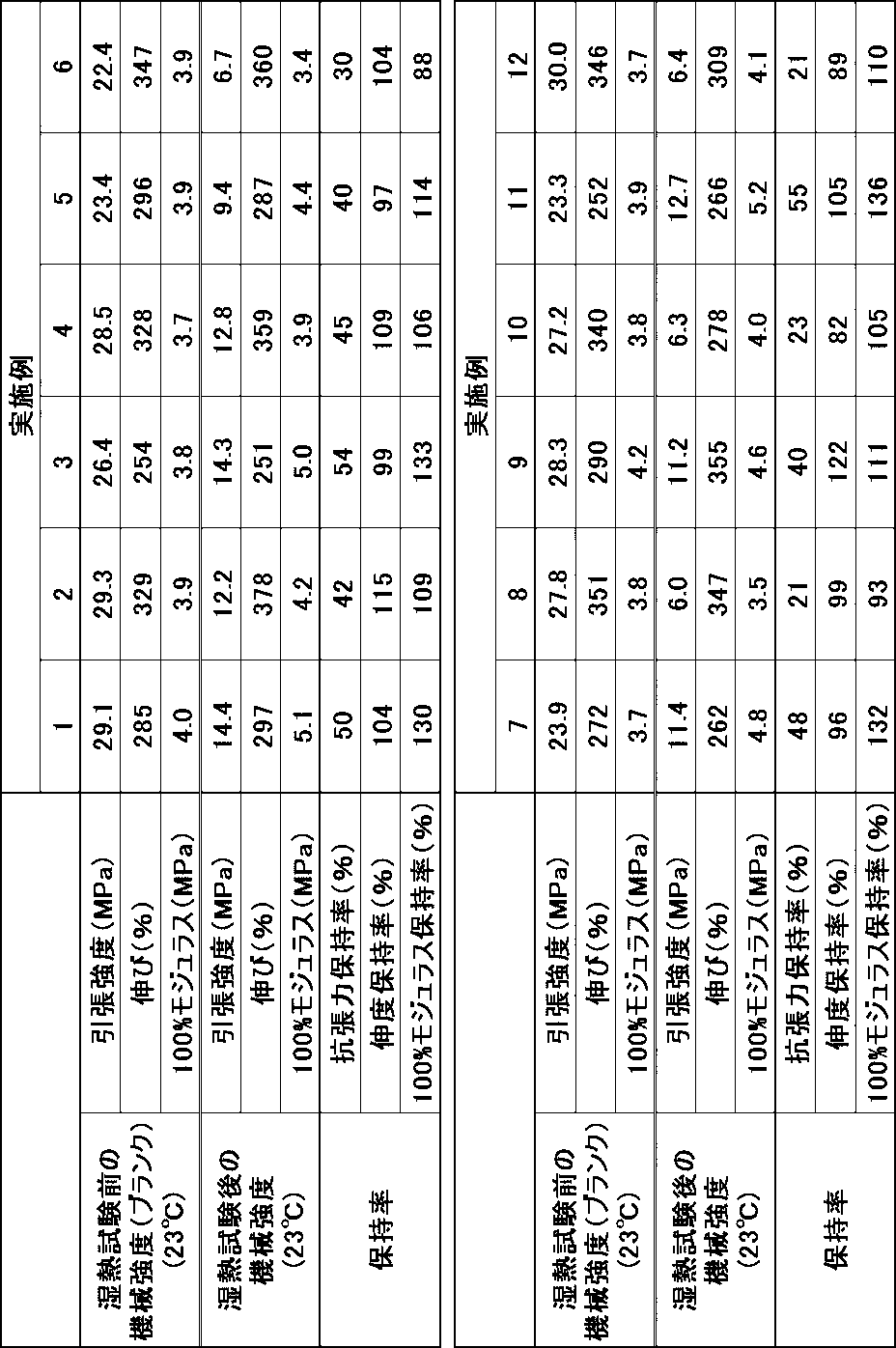 | | | 実施例 | | | | | |
|---|---|---|---|---|---|---|---|
| | | 1 | 2 | 3 | 4 | 5 | 6 |
| 湿熱試験前の機械強度(ブランク)(23°C) | 引張強度(MPa) | 29.1 | 29.3 | 26.4 | 28.5 | 23.4 | 22.4 |
| | 伸び(%) | 285 | 329 | 254 | 328 | 296 | 347 |
| | 100%モジュラス(MPa) | 4.0 | 3.9 | 3.8 | 3.7 | 3.9 | 3.9 |
| 湿熱試験後の機械強度(23°C) | 引張強度(MPa) | 14.4 | 12.2 | 14.3 | 12.8 | 9.4 | 6.7 |
| | 伸び(%) | 297 | 378 | 251 | 359 | 287 | 360 |
| | 100%モジュラス(MPa) | 5.1 | 4.2 | 5.0 | 3.9 | 4.4 | 3.4 |
| 保持率 | 抗張力保持率(%) | 50 | 42 | 54 | 45 | 40 | 30 |
| | 伸度保持率(%) | 104 | 115 | 99 | 109 | 97 | 104 |
| | 100%モジュラス保持率(%) | 130 | 109 | 133 | 106 | 114 | 88 |

| | | 実施例 | | | | | |
|---|---|---|---|---|---|---|---|
| | | 7 | 8 | 9 | 10 | 11 | 12 |
| 湿熱試験前の機械強度(ブランク)(23°C) | 引張強度(MPa) | 23.9 | 27.8 | 28.3 | 27.2 | 23.3 | 30.0 |
| | 伸び(%) | 272 | 351 | 290 | 340 | 252 | 346 |
| | 100%モジュラス(MPa) | 3.7 | 3.8 | 4.2 | 3.8 | 3.9 | 3.7 |
| 湿熱試験後の機械強度(23°C) | 引張強度(MPa) | 11.4 | 6.0 | 11.2 | 6.3 | 12.7 | 6.4 |
| | 伸び(%) | 262 | 347 | 355 | 278 | 266 | 309 |
| | 100%モジュラス(MPa) | 4.8 | 3.5 | 4.6 | 4.0 | 5.2 | 4.1 |
| 保持率 | 抗張力保持率(%) | 48 | 21 | 40 | 23 | 55 | 21 |
| | 伸度保持率(%) | 96 | 99 | 122 | 82 | 105 | 89 |
| | 100%モジュラス保持率(%) | 132 | 93 | 111 | 105 | 136 | 110 |